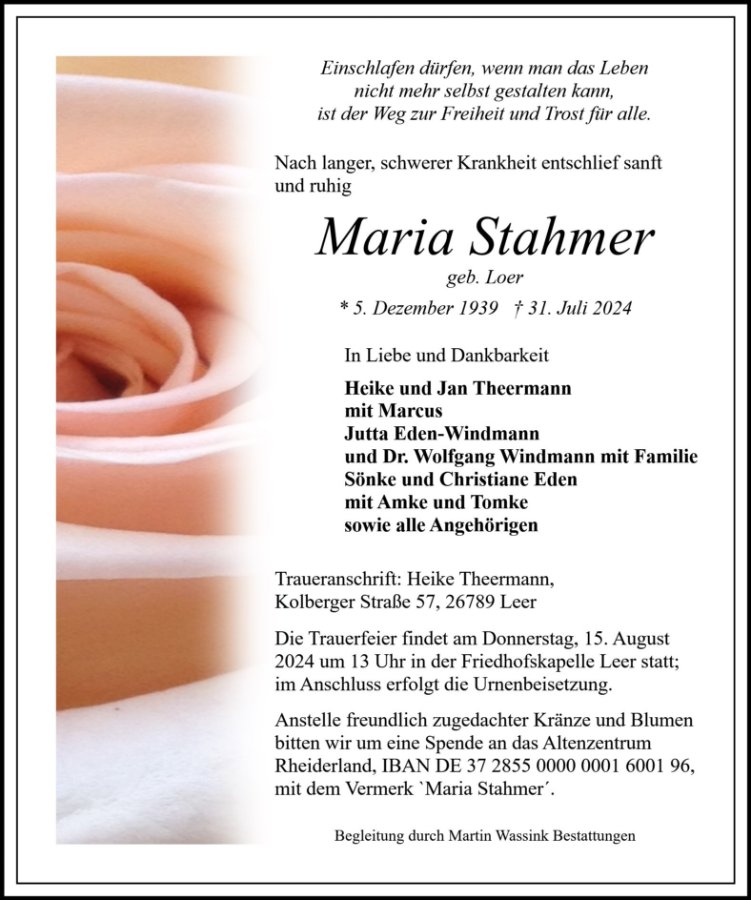 Einschlafen dürfen, wenn man das Leben
nicht mehr selbst gestalten kann,
ist der Weg zur Freiheit und Trost für alle.

Nach langer, schwerer Krankheit entschlief sanft und ruhig

Maria Stahmer
geb. Loer

* 5. Dezember 1939 † 31. Juli 2024

In Liebe und Dankbarkeit

Heike und Jan Theermann
mit Marcus
Jutta Eden-Windmann
und Dr. Wolfgang Windmann mit Familie
Sönke und Christiane Eden
mit Amke und Tomke
sowie alle Angehörigen

Traueranschrift: Heike Theermann,
Kolberger Straße 57, 26789 Leer

Die Trauerfeier findet am Donnerstag, 15. August 2024 um 13 Uhr in der Friedhofskapelle Leer statt; im Anschluss erfolgt die Urnenbeisetzung.

Anstelle freundlich zugedachter Kränze und Blumen bitten wir um eine Spende an das Altenzentrum Rheiderland, IBAN DE 37 2855 0000 0001 6001 96, mit dem Vermerk `Maria Stahmer´.

Begleitung durch Martin Wassink Bestattungen